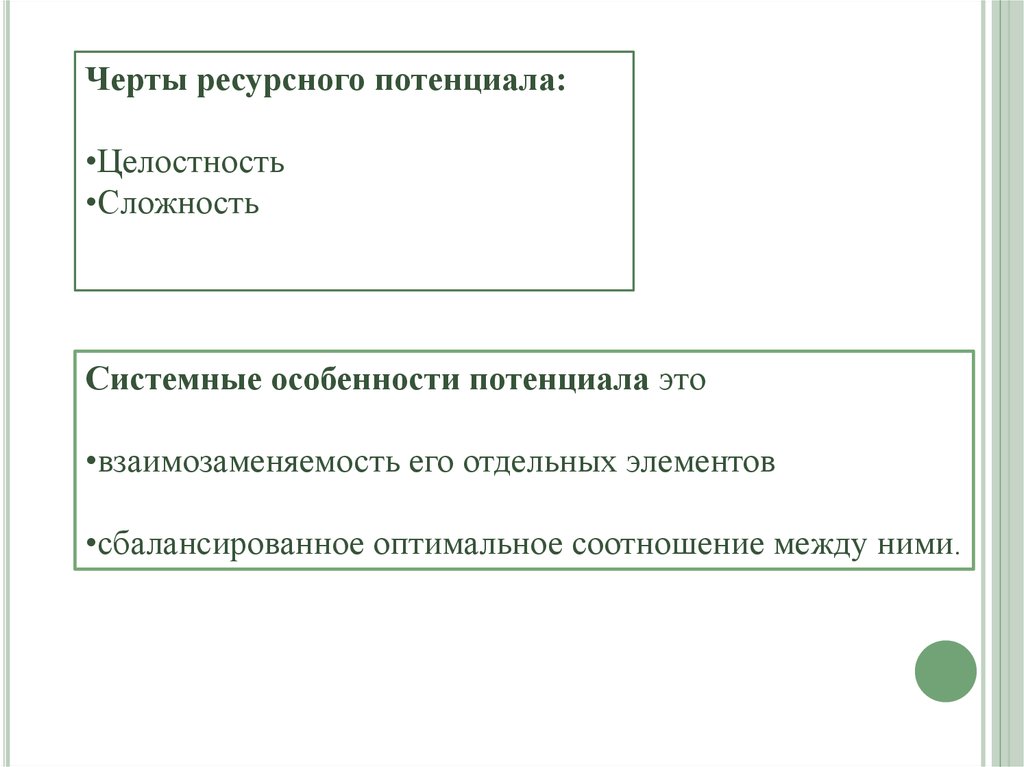 Черты ресурсного потенциала:

•Целостность
•Сложность

Системные особенности потенциала это

•взаимозаменяемость его отдельных элементов

•сбалансированное оптимальное соотношение между ними.